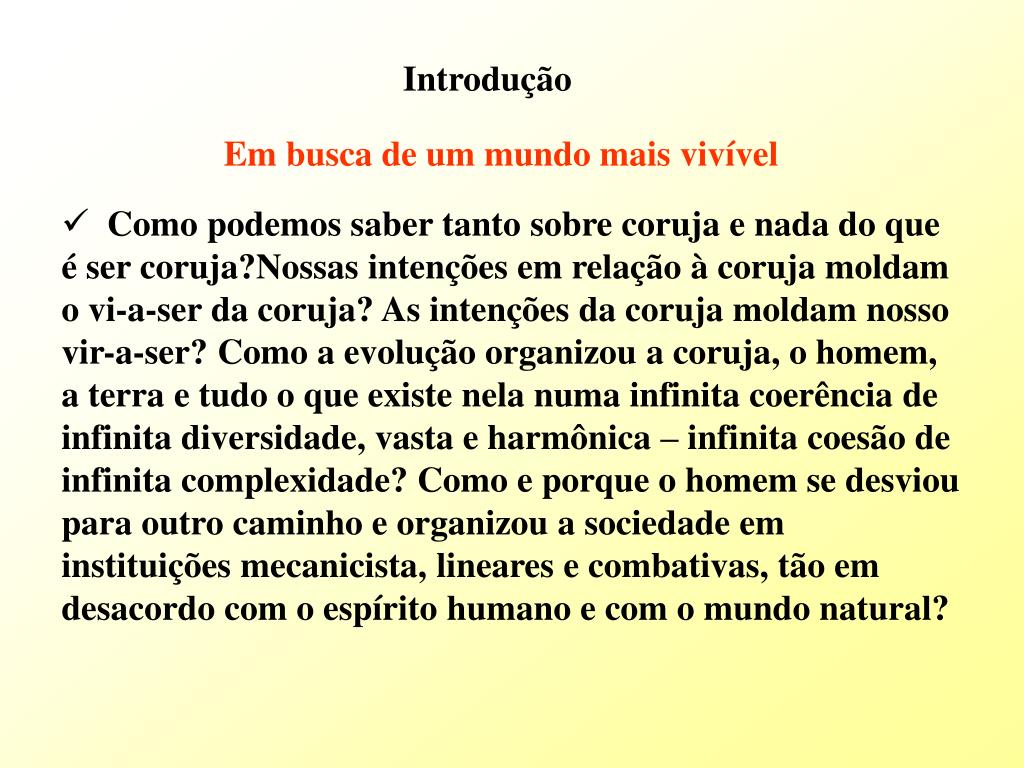 Introdução

Em busca de um mundo mais vivível

✓ Como podemos saber tanto sobre coruja e nada do que é ser coruja?Nossas intenções em relação à coruja moldam o vi-a-ser da coruja? As intenções da coruja moldam nosso vir-a-ser? Como a evolução organizou a coruja, o homem, a terra e tudo o que existe nela numa infinita coerência de infinita diversidade, vasta e harmônica – infinita coesão de infinita complexidade? Como e porque o homem se desviou para outro caminho e organizou a sociedade em instituições mecanicista, lineares e combativas, tão em desacordo com o espírito humano e com o mundo natural?